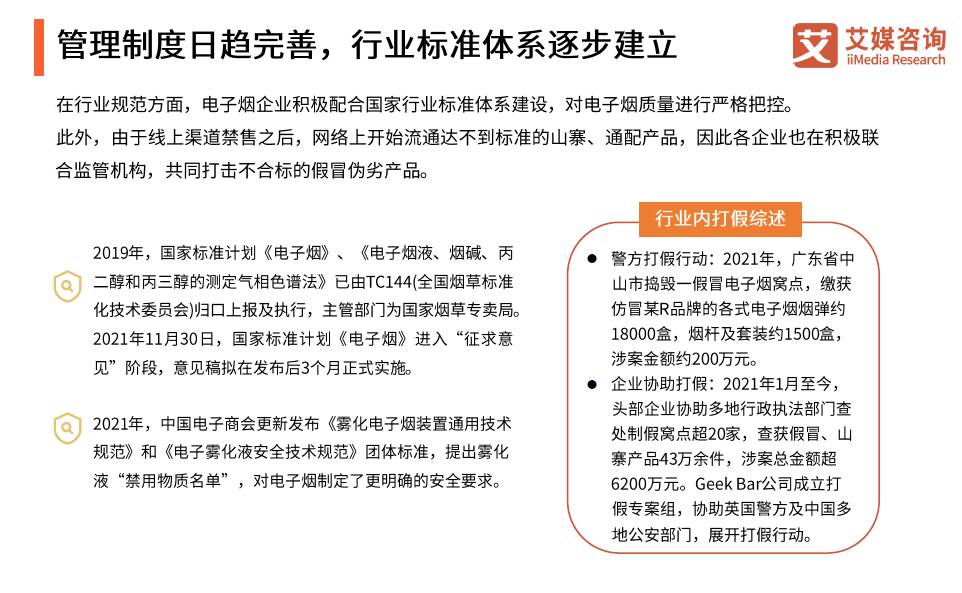 管理制度日趋完善，行业标准体系逐步建立

艾 艾媒咨询
iiMedia Research

在行业规范方面，电子烟企业积极配合国家行业标准体系建设，对电子烟质量进行严格把控。
此外，由于线上渠道禁售之后，网络上开始流通达不到标准的山寨、通配产品，因此各企业也在积极联合监管机构，共同打击不合标的假冒伪劣产品。

2019年，国家标准计划《电子烟》、《电子烟液、烟碱、丙二醇和丙三醇的测定气相色谱法》已由TC144(全国烟草标准化技术委员会)归口上报及执行，主管部门为国家烟草专卖局。2021年11月30日，国家标准计划《电子烟》进入“征求意见”阶段，意见稿拟在发布后3个月正式实施。

2021年，中国电子商会更新发布《雾化电子烟装置通用技术规范》和《电子雾化液安全技术规范》团体标准，提出雾化液“禁用物质名单”，对电子烟制定了更明确的安全要求。

行业内打假综述

● 警方打假行动：2021年，广东省中山市捣毁一假冒电子烟窝点，缴获仿冒某R品牌的各式电子烟烟弹约18000盒，烟杆及套装约1500盒，涉案金额约200万元。
● 企业协助打假：2021年1月至今，头部企业协助多地行政执法部门查处制假窝点超20家，查获假冒、山寨产品43万余件，涉案总金额超6200万元。Geek Bar公司成立打假专案组，协助英国警方及中国多地公安部门，展开打假行动。